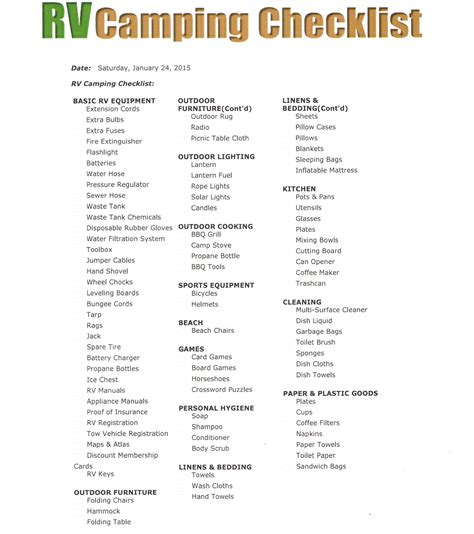 RV Camping Checklist

Date: Saturday, January 24, 2015

RV Camping Checklist:

BASIC RV EQUIPMENT
Extension Cords
Extra Bulbs
Extra Fuses
Fire Extinguisher
Flashlight
Batteries
Water Hose
Pressure Regulator
Sewer Hose
Waste Tank
Waste Tank Chemicals
Disposable Rubber Gloves
Water Filtration System
Toolbox
Jumper Cables
Hand Shovel
Wheel Chocks
Leveling Boards
Bungee Cords
Tarp
Rags
Jack
Spare Tire
Battery Charger
Propane Bottles
Ice Chest
RV Manuals
Appliance Manuals
Proof of Insurance
RV Registration
Tow Vehicle Registration
Maps & Atlas
Discount Membership Cards
RV Keys

OUTDOOR FURNITURE
Folding Chairs
Hammock
Folding Table

OUTDOOR FURNITURE(Cont'd)
Outdoor Rug
Radio
Picnic Table Cloth

OUTDOOR LIGHTING
Lantern
Lantern Fuel
Rope Lights
Solar Lights
Candles

OUTDOOR COOKING
BBQ Grill
Camp Stove
Propane Bottle
BBQ Tools

SPORTS EQUIPMENT
Bicycles
Helmets

BEACH
Beach Chairs

GAMES
Card Games
Board Games
Horseshoes
Crossword Puzzles

PERSONAL HYGIENE
Soap
Shampoo
Conditioner
Body Scrub

LINENS & BEDDING
Towels
Wash Cloths
Hand Towels

LINENS & BEDDING(Cont'd)
Sheets
Pillow Cases
Pillows
Blankets
Sleeping Bags
Inflatable Mattress

KITCHEN
Pots & Pans
Utensils
Glasses
Plates
Mixing Bowls
Cutting Board
Can Opener
Coffee Maker
Trashcan

CLEANING
Multi-Surface Cleaner
Dish Liquid
Garbage Bags
Toilet Brush
Sponges
Dish Cloths
Dish Towels

PAPER & PLASTIC GOODS
Plates
Cups
Coffee Filters
Napkins
Paper Towels
Toilet Paper
Sandwich Bags